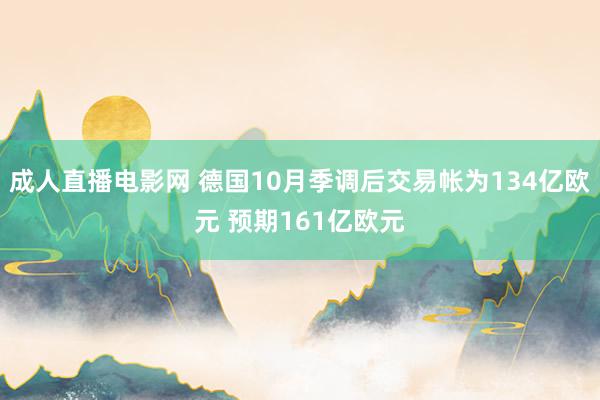 成人直播电影网 德国10月季调后交易帐为134亿欧元 预期161亿欧元